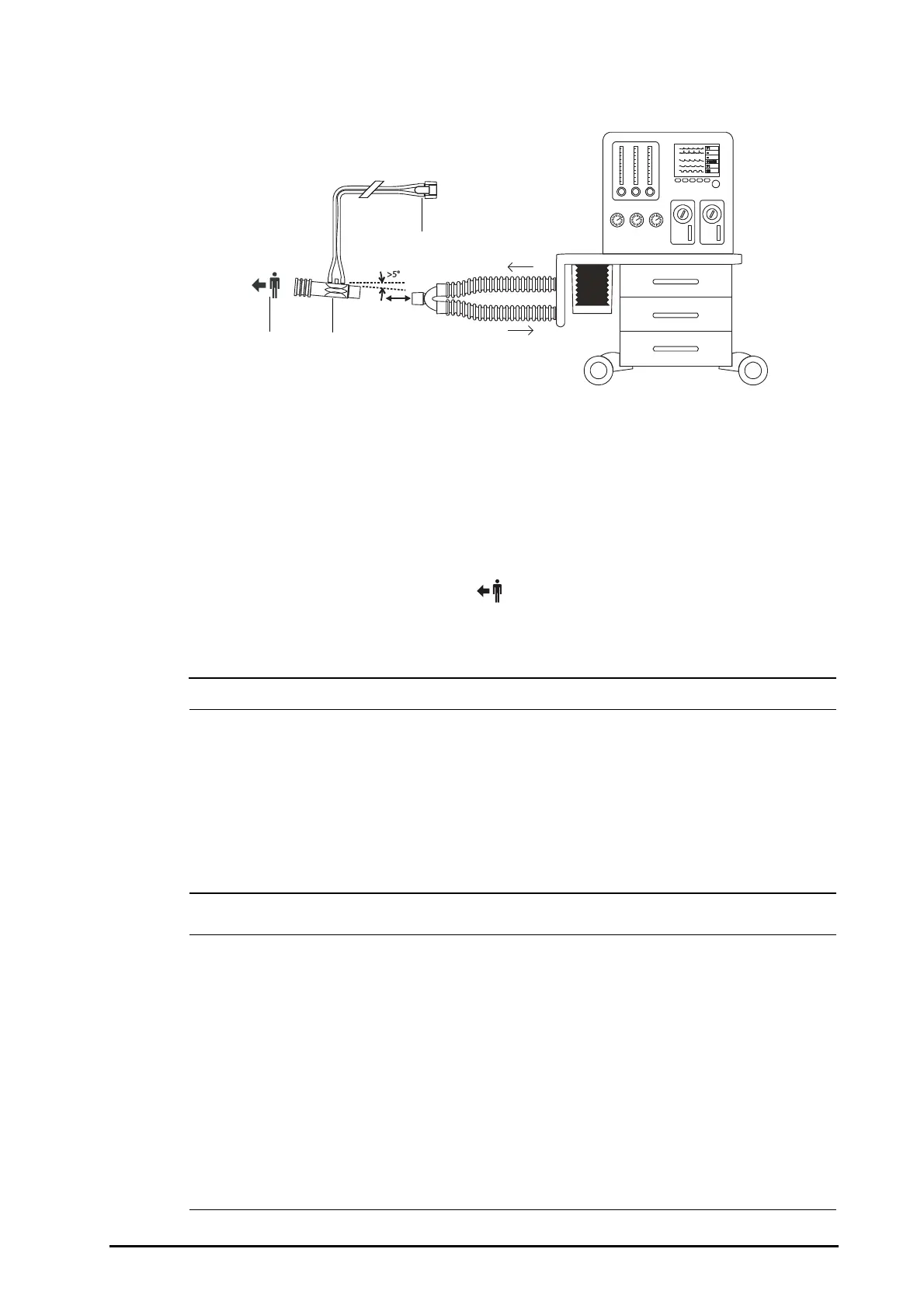 >5°